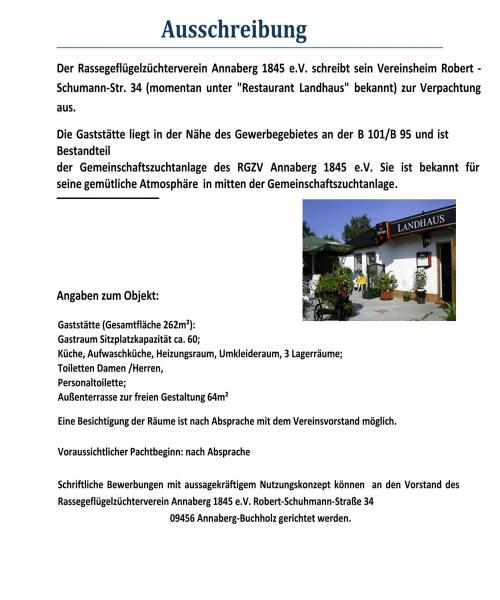 Ausschreibung

Der Rassegeflügelzüchterverein Annaberg 1845 e.V. schreibt sein Vereinsheim Robert - Schumann-Str. 34 (momentan unter "Restaurant Landhaus" bekannt) zur Verpachtung aus.

Die Gaststätte liegt in der Nähe des Gewerbegebietes an der B 101/B 95 und ist Bestandteil der Gemeinschaftszuchtanlage des RGZV Annaberg 1845 e.V. Sie ist bekannt für seine gemütliche Atmosphäre in mitten der Gemeinschaftszuchtanlage.

LANDHAUS

Angaben zum Objekt:

Gaststätte (Gesamtfläche 262m²):
Gastraum Sitzplatzkapazität ca. 60;
Küche, Aufwaschküche, Heizungsraum, Umkleideraum, 3 Lagerräume;
Toiletten Damen /Herren,
Personaltoilette;
Außenterrasse zur freien Gestaltung 64m²

Eine Besichtigung der Räume ist nach Absprache mit dem Vereinsvorstand möglich.

Voraussichtlicher Pachtbeginn: nach Absprache

Schriftliche Bewerbungen mit aussagekräftigem Nutzungskonzept können an den Vorstand des Rassegeflügelzüchterverein Annaberg 1845 e.V. Robert-Schuhmann-Straße 34
09456 Annaberg-Buchholz gerichtet werden.